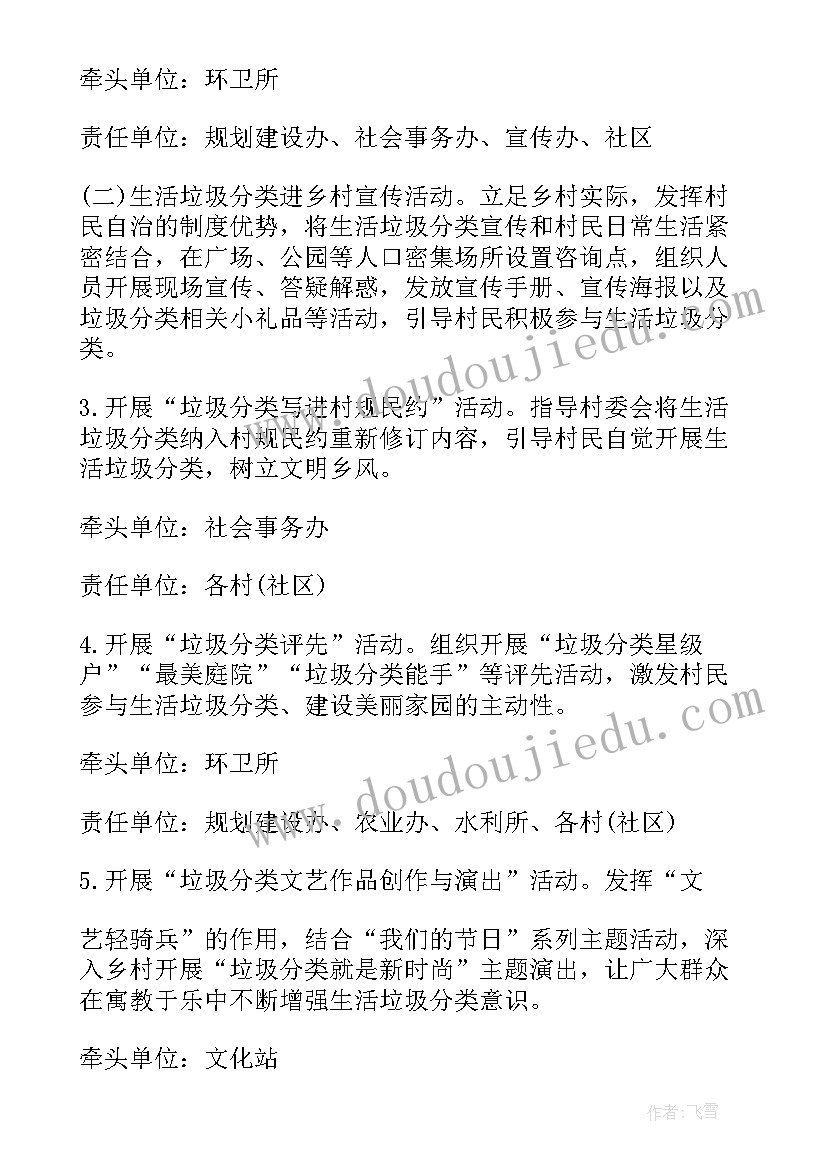 牵头单位：环卫所

责任单位：规划建设办、社会事务办、宣传办、社区

(二)生活垃圾分类进乡村宣传活动。立足乡村实际，发挥村民自治的制度优势，将生活垃圾分类宣传和村民日常生活紧密结合，在广场、公园等人口密集场所设置咨询点，组织人员开展现场宣传、答疑解惑，发放宣传手册、宣传海报以及垃圾分类相关小礼品等活动，引导村民积极参与生活垃圾分类。

3.开展“垃圾分类写进村规民约”活动。指导村委会将生活垃圾分类纳入村规民约重新修订内容，引导村民自觉开展生活垃圾分类，树立文明乡风。

牵头单位：社会事务办

责任单位：各村(社区)

4.开展“垃圾分类评先”活动。组织开展“垃圾分类星级户”“最美庭院”“垃圾分类能手”等评先活动，激发村民参与生活垃圾分类、建设美丽家园的主动性。

牵头单位：环卫所

责任单位：规划建设办、农业办、水利所、各村(社区)

5.开展“垃圾分类文艺作品创作与演出”活动。发挥“文

艺轻骑兵”的作用，结合“我们的节日”系列主题活动，深入乡村开展“垃圾分类就是新时尚”主题演出，让广大群众在寓教于乐中不断增强生活垃圾分类意识。

牵头单位：文化站

www.doudoujiedu.com

www.doudoujiedu.com

作者：飞雪